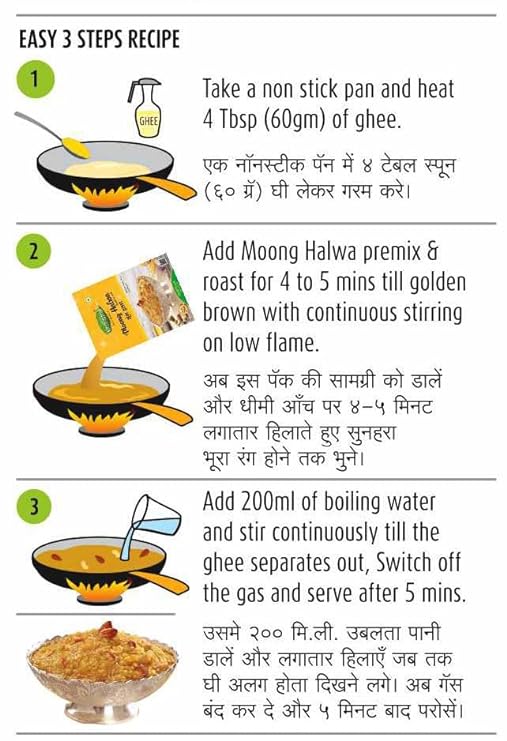 EASY 3 STEPS RECIPE

1

GHEE

Take a non stick pan and heat 4 Tbsp (60gm) of ghee.

एक नॉनस्टीक पॅन में ४ टेबल स्पून (६० ग्रॅ) घी लेकर गरम करे।

2

Moong Halwa

Add Moong Halwa premix & roast for 4 to 5 mins till golden brown with continuous stirring on low flame.

अब इस पॅक की सामग्री को डालें और धीमी आँच पर ४-५ मिनट लगातार हिलाते हुए सुनहरा भूरा रंग होने तक भुने।

3

Add 200ml of boiling water and stir continuously till the ghee separates out, Switch off the gas and serve after 5 mins.

उसमे २०० मि.ली. उबलता पानी डालें और लगातार हिलाएँ जब तक घी अलग होता दिखने लगे। अब गॅस बंद कर दे और ५ मिनट बाद परोसें।